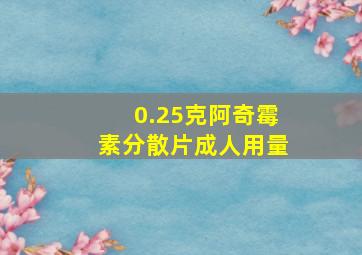 0.25克阿奇霉素分散片成人用量